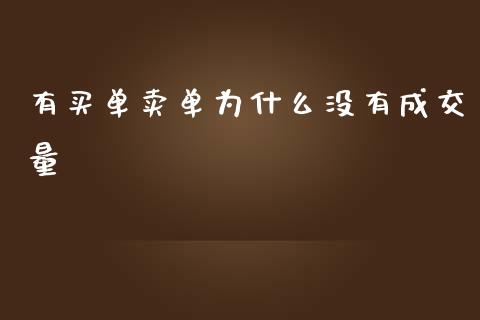 有买单卖单为什么没有成交量